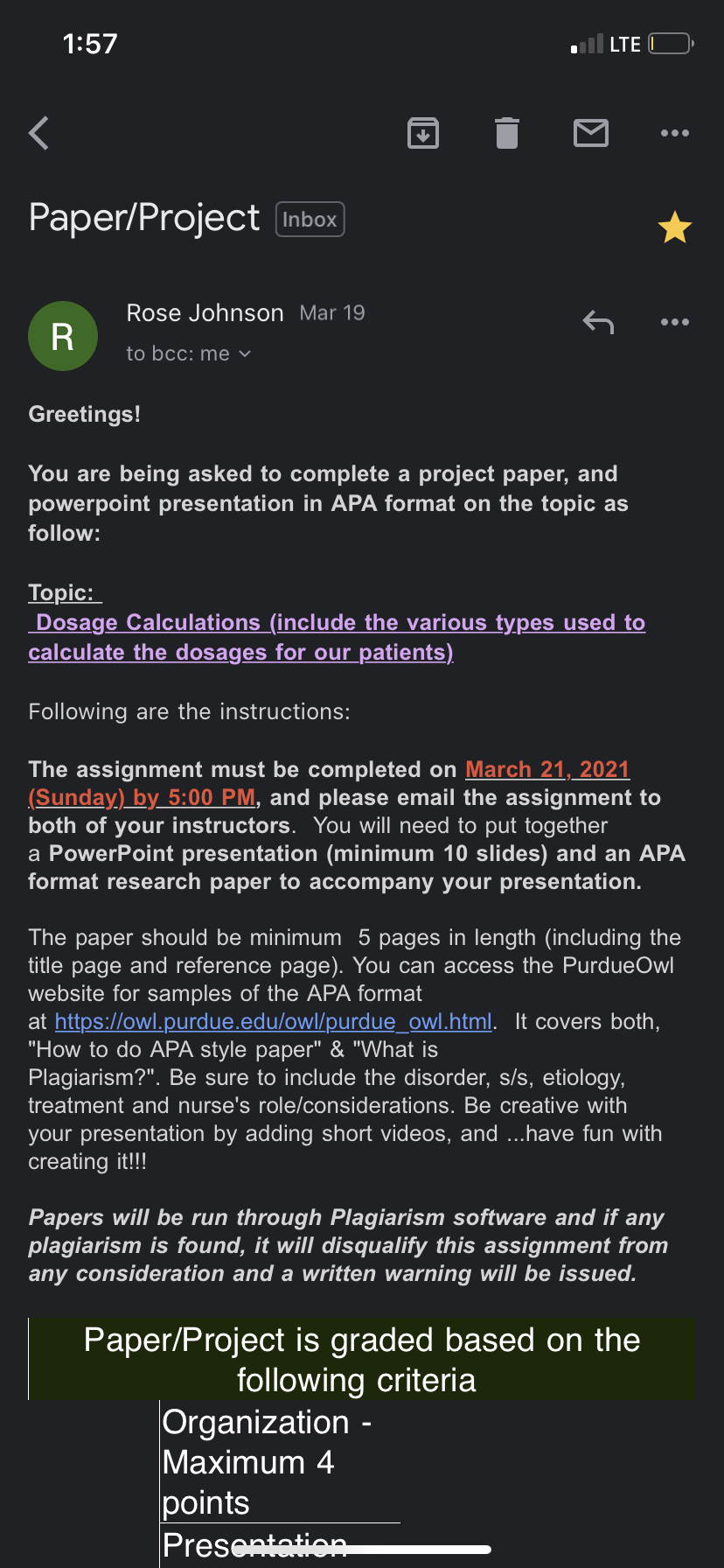 1:57

LTE

Paper/Project Inbox

R

Rose Johnson Mar 19

to bcc: me

Greetings!

You are being asked to complete a project paper, and powerpoint presentation in APA format on the topic as follow:

Topic:
Dosage Calculations (include the various types used to calculate the dosages for our patients)

Following are the instructions:

The assignment must be completed on March 21, 2021 (Sunday) by 5:00 PM, and please email the assignment to both of your instructors. You will need to put together a PowerPoint presentation (minimum 10 slides) and an APA format research paper to accompany your presentation.

The paper should be minimum 5 pages in length (including the title page and reference page). You can access the PurdueOwl website for samples of the APA format at https://owl.purdue.edu/owl/purdue_owl.html. It covers both, "How to do APA style paper" & "What is Plagiarism?". Be sure to include the disorder, s/s, etiology, treatment and nurse's role/considerations. Be creative with your presentation by adding short videos, and ...have fun with creating it!!!

Papers will be run through Plagiarism software and if any plagiarism is found, it will disqualify this assignment from any consideration and a written warning will be issued.

Paper/Project is graded based on the following criteria

Organization - Maximum 4 points

Presentation